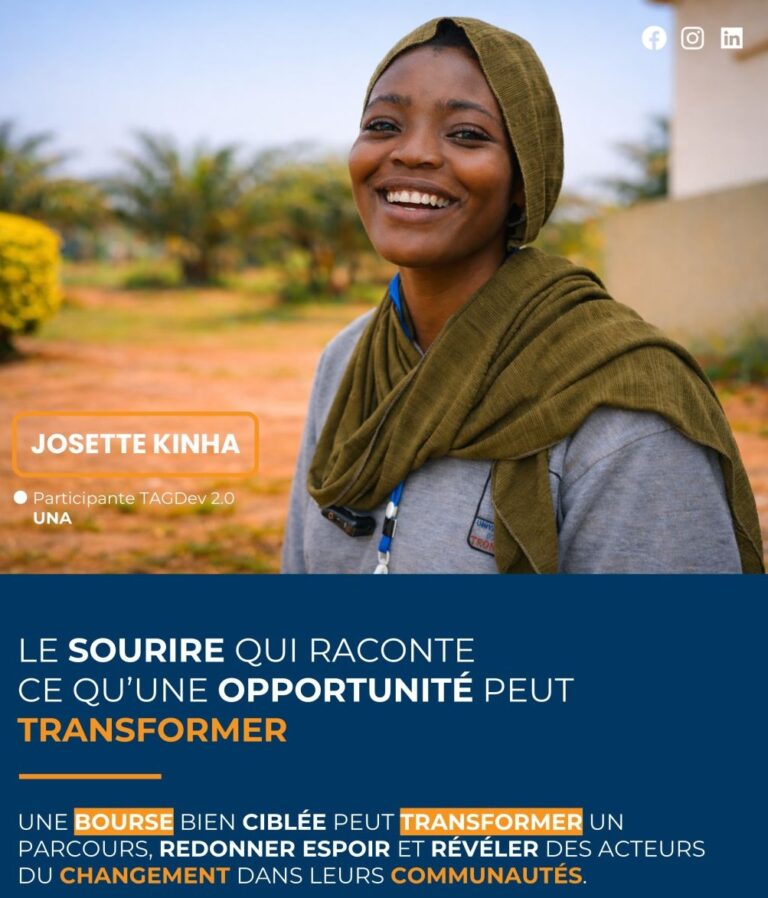 JOSETTE KINHA

• Participante TAGDev 2.0
UNA

LE SOURIRE QUI RACONTE CE QU'UNE OPPORTUNITÉ PEUT TRANSFORMER

UNE BOURSE BIEN CIBLÉE PEUT TRANSFORMER UN PARCOURS, REDONNER ESPOIR ET RÉVÉLER DES ACTEURS DU CHANGEMENT DANS LEURS COMMUNAUTÉS.